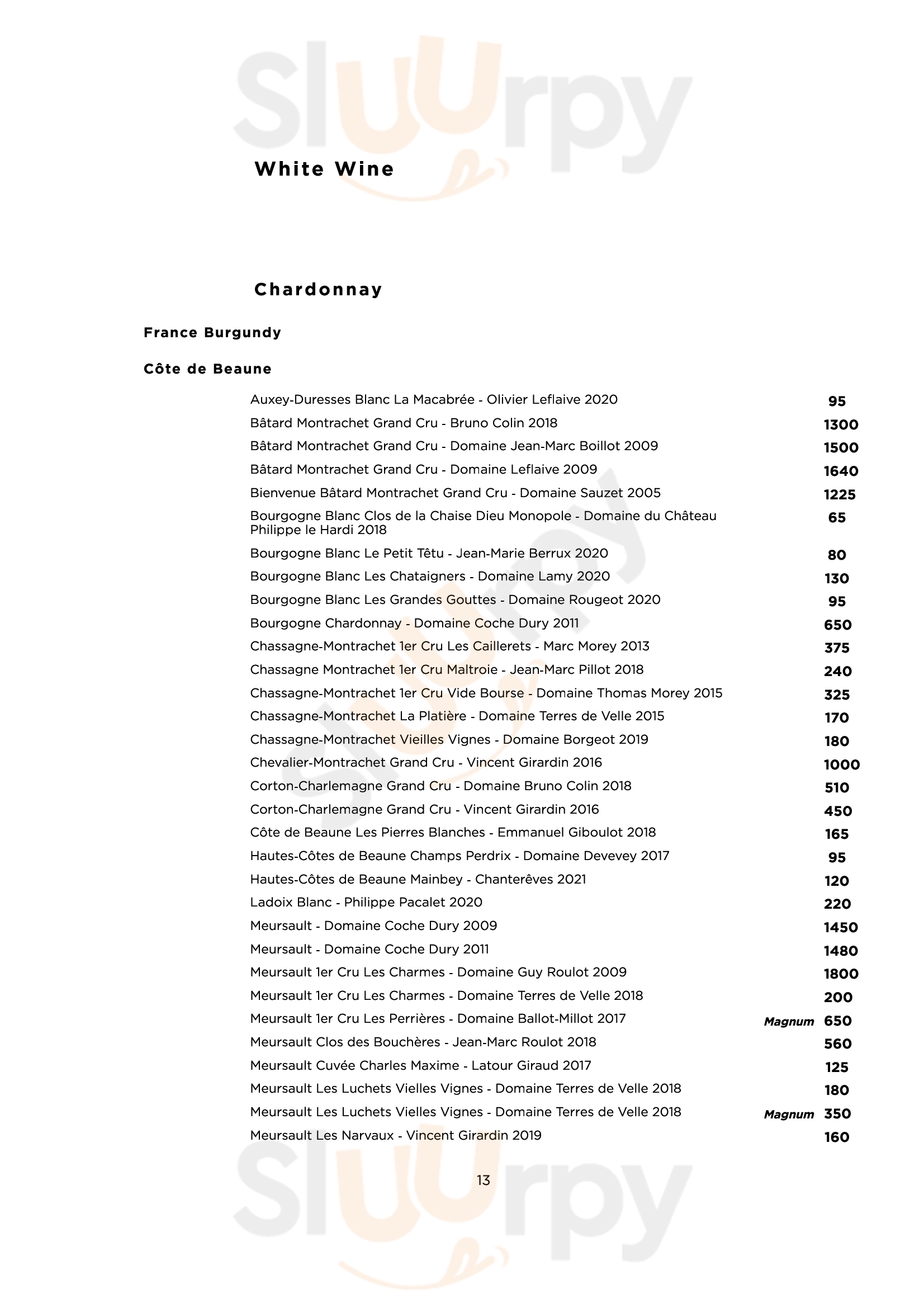 Sluurpy

White Wine

Chardonnay

France Burgundy

Côte de Beaune

Auxey-Duresses Blanc La Macabrée - Olivier Leflaive 2020 95
Bâtard Montrachet Grand Cru - Bruno Colin 2018 1300
Bâtard Montrachet Grand Cru - Domaine Jean-Marc Boillot 2009 1500
Bâtard Montrachet Grand Cru - Domaine Leflaive 2009 1640
Bienvenue Bâtard Montrachet Grand Cru - Domaine Sauzet 2005 1225
Bourgogne Blanc Clos de la Chaise Dieu Monopole - Domaine du Château Philippe le Hardi 2018 65
Bourgogne Blanc Le Petit Têtu - Jean-Marie Berrux 2020 80
Bourgogne Blanc Les Chataigners - Domaine Lamy 2020 130
Bourgogne Blanc Les Grandes Gouttes - Domaine Rougeot 2020 95
Bourgogne Chardonnay - Domaine Coche Dury 2011 650
Chassagne-Montrachet 1er Cru Les Caillerets - Marc Morey 2013 375
Chassagne Montrachet 1er Cru Maltroie - Jean-Marc Pillot 2018 240
Chassagne-Montrachet 1er Cru Vide Bourse - Domaine Thomas Morey 2015 325
Chassagne-Montrachet La Platière - Domaine Terres de Velle 2015 170
Chassagne-Montrachet Vieilles Vignes - Domaine Borgeot 2019 180
Chevalier-Montrachet Grand Cru - Vincent Girardin 2016 1000
Corton-Charlemagne Grand Cru - Domaine Bruno Colin 2018 510
Corton-Charlemagne Grand Cru - Vincent Girardin 2016 450
Côte de Beaune Les Pierres Blanches - Emmanuel Giboulot 2018 165
Hautes-Côtes de Beaune Champs Perdrix - Domaine Devevey 2017 95
Hautes-Côtes de Beaune Mainbey - Chanterêves 2021 120
Ladoix Blanc - Philippe Pacalet 2020 220
Meursault - Domaine Coche Dury 2009 1450
Meursault - Domaine Coche Dury 2011 1480
Meursault 1er Cru Les Charmes - Domaine Guy Roulot 2009 1800
Meursault 1er Cru Les Charmes - Domaine Terres de Velle 2018 200
Meursault 1er Cru Les Perrières - Domaine Ballot-Millot 2017 Magnum 650
Meursault Clos des Bouchères - Jean-Marc Roulot 2018 560
Meursault Cuvée Charles Maxime - Latour Giraud 2017 125
Meursault Les Luchets Vielles Vignes - Domaine Terres de Velle 2018 180
Meursault Les Luchets Vielles Vignes - Domaine Terres de Velle 2018 Magnum 350
Meursault Les Narvaux - Vincent Girardin 2019 160

13

Sluurpy